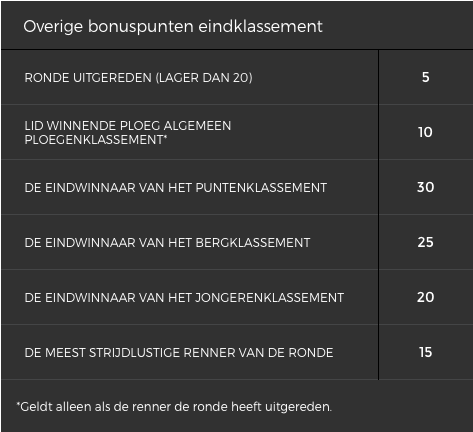 Overige bonuspunten eindklassement

| | |
|---|---|
| RONDE UITGEREDEN (LAGER DAN 20) | 5 |
| LID WINNENDE PLOEG ALGEMEEN PLOEGENKLASSEMENT* | 10 |
| DE EINDWINNAAR VAN HET PUNTENKLASSEMENT | 30 |
| DE EINDWINNAAR VAN HET BERGKLASSEMENT | 25 |
| DE EINDWINNAAR VAN HET JONGERENKLASSEMENT | 20 |
| DE MEEST STRIJDLUSTIGE RENNER VAN DE RONDE | 15 |

*Geldt alleen als de renner de ronde heeft uitgereden.